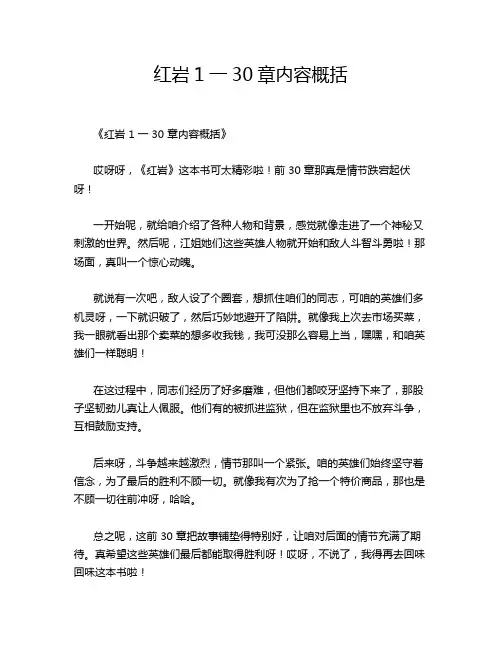 红岩 1 一 30 章内容概括

《红岩 1 一 30 章内容概括》

哎呀呀，《红岩》这本书可太精彩啦！前 30 章那真是情节跌宕起伏呀！

一开始呢，就给咱介绍了各种人物和背景，感觉就像走进了一个神秘又刺激的世界。然后呢，江姐她们这些英雄人物就开始和敌人斗智斗勇啦！那场面，真叫一个惊心动魄。

就说有一次吧，敌人设了个圈套，想抓住咱们的同志，可咱的英雄们多机灵呀，一下就识破了，然后巧妙地避开了陷阱。就像我上次去市场买菜，我一眼就看出那个卖菜的想多收我钱，我可没那么容易上当，嘿嘿，和咱英雄们一样聪明！

在这过程中，同志们经历了好多磨难，但他们都咬牙坚持下来了，那股子坚韧劲儿真让人佩服。他们有的被抓进监狱，但在监狱里也不放弃斗争，互相鼓励支持。

后来呀，斗争越来越激烈，情节那叫一个紧张。咱的英雄们始终坚守着信念，为了最后的胜利不顾一切。就像我有次为了抢一个特价商品，那也是不顾一切往前冲呀，哈哈。

总之呢，这前 30 章把故事铺垫得特别好，让咱对后面的情节充满了期待。真希望这些英雄们最后都能取得胜利呀！哎呀，不说了，我得再去回味回味这本书啦！